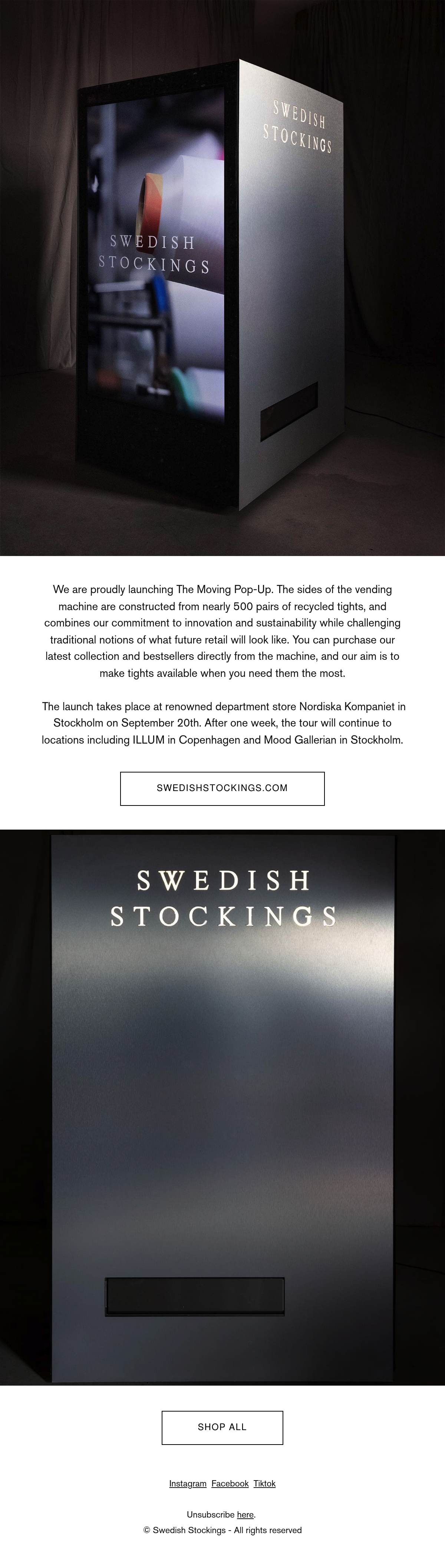 SWEDISH STOCKINGS

SWEDISH STOCKINGS

We are proudly launching The Moving Pop-Up. The sides of the vending machine are constructed from nearly 500 pairs of recycled tights, and combines our commitment to innovation and sustainability while challenging traditional notions of what future retail will look like. You can purchase our latest collection and bestsellers directly from the machine, and our aim is to make tights available when you need them the most.

The launch takes place at renowned department store Nordiska Kompaniet in Stockholm on September 20th. After one week, the tour will continue to locations including ILLUM in Copenhagen and Mood Gallerian in Stockholm.

SWEDISHSTOCKINGS.COM

SWEDISH STOCKINGS

SHOP ALL

Instagram Facebook Tiktok

Unsubscribe here.
© Swedish Stockings - All rights reserved